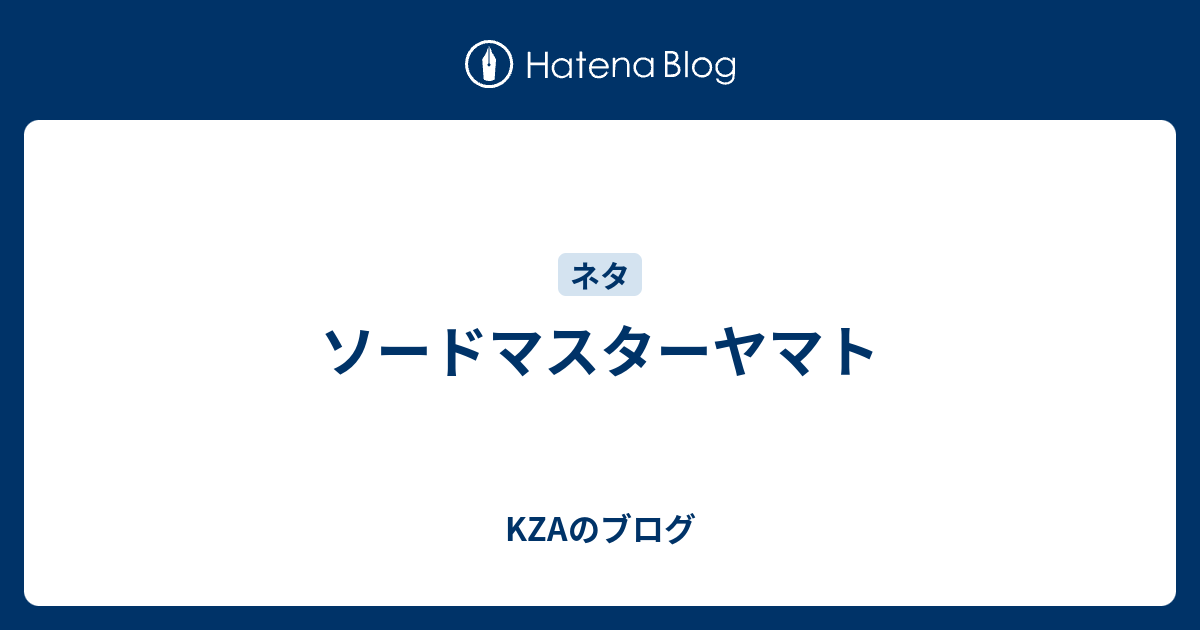 Hatena Blog

ネタ

ソードマスターヤマト

KZAのブログ